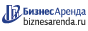 БизнесАренда
biznesarenda.ru